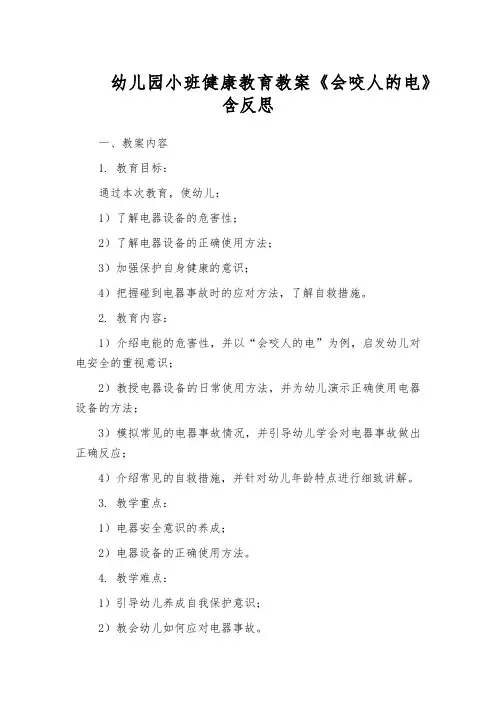 幼儿园小班健康教育教案《会咬人的电》含反思

一、教案内容

1. 教育目标：

通过本次教育，使幼儿：

1）了解电器设备的危害性；

2）了解电器设备的正确使用方法；

3）加强保护自身健康的意识；

4）把握碰到电器事故时的应对方法，了解自救措施。

2. 教育内容：

1）介绍电能的危害性，并以“会咬人的电”为例，启发幼儿对电安全的重视意识；

2）教授电器设备的日常使用方法，并为幼儿演示正确使用电器设备的方法；

3）模拟常见的电器事故情况，并引导幼儿学会对电器事故做出正确反应；

4）介绍常见的自救措施，并针对幼儿年龄特点进行细致讲解。

3. 教学重点：

1）电器安全意识的养成；

2）电器设备的正确使用方法。

4. 教学难点：

1）引导幼儿养成自我保护意识；

2）教会幼儿如何应对电器事故。